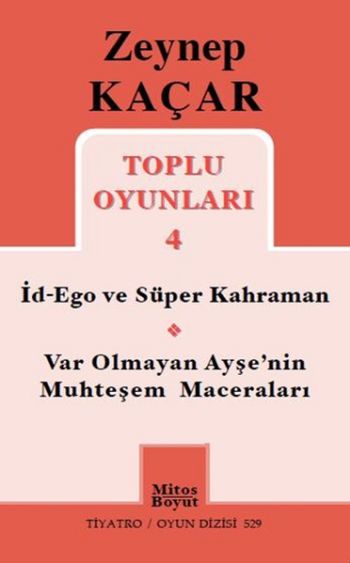 Zeynep
KAÇAR

TOPLU
OYUNLARI
4

İd-Ego ve Süper Kahraman

Var Olmayan Ayşe'nin
Muhteşem Maceraları

Mitos
Boyut

TİYATRO / OYUN DİZİSİ 529